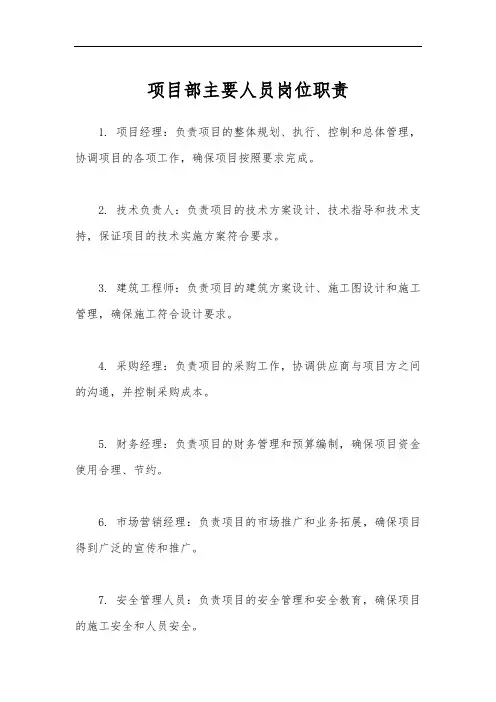 项目部主要人员岗位职责

1. 项目经理：负责项目的整体规划、执行、控制和总体管理，协调项目的各项工作，确保项目按照要求完成。

2. 技术负责人：负责项目的技术方案设计、技术指导和技术支持，保证项目的技术实施方案符合要求。

3. 建筑工程师：负责项目的建筑方案设计、施工图设计和施工管理，确保施工符合设计要求。

4. 采购经理：负责项目的采购工作，协调供应商与项目方之间的沟通，并控制采购成本。

5. 财务经理：负责项目的财务管理和预算编制，确保项目资金使用合理、节约。

6. 市场营销经理：负责项目的市场推广和业务拓展，确保项目得到广泛的宣传和推广。

7. 安全管理人员：负责项目的安全管理和安全教育，确保项目的施工安全和人员安全。